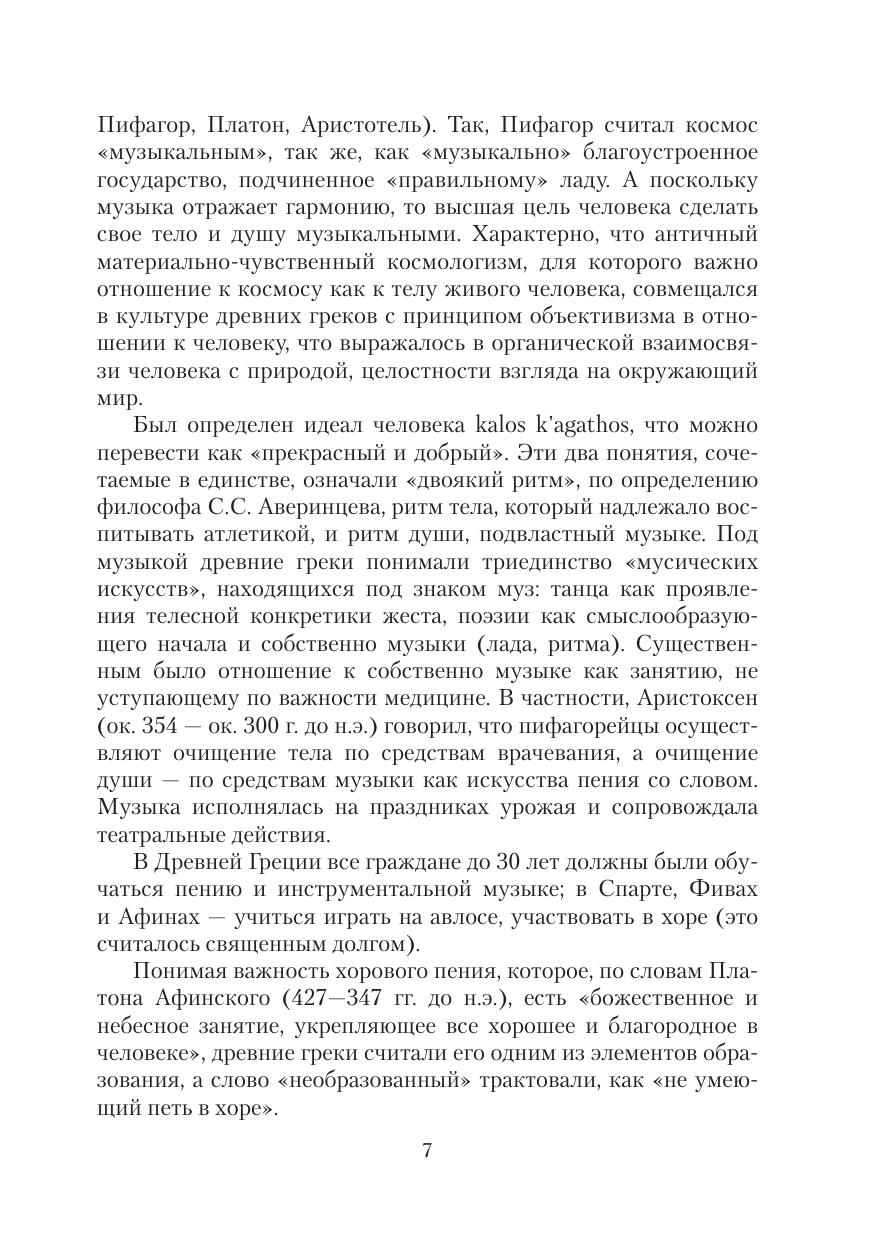 Пифагор, Платон, Аристотель). Так, Пифагор считал космос «музыкальным», так же, как «музыкально» благоустроенное государство, подчиненное «правильному» ладу. А поскольку музыка отражает гармонию, то высшая цель человека сделать свое тело и душу музыкальными. Характерно, что античный материально-чувственный космологизм, для которого важно отношение к космосу как к телу живого человека, совмещался в культуре древних греков с принципом объективизма в отношении к человеку, что выражалось в органической взаимосвязи человека с природой, целостности взгляда на окружающий мир.

Был определен идеал человека kalos k'agathos, что можно перевести как «прекрасный и добрый». Эти два понятия, сочетаемые в единстве, означали «двоякий ритм», по определению философа С.С. Аверинцева, ритм тела, который надлежало воспитывать атлетикой, и ритм души, подвластный музыке. Под музыкой древние греки понимали триединство «мусических искусств», находящихся под знаком муз: танца как проявления телесной конкретики жеста, поэзии как смыслообразующего начала и собственно музыки (лада, ритма). Существенным было отношение к собственно музыке как занятию, не уступающему по важности медицине. В частности, Аристоксен (ок. 354 — ок. 300 г. до н.э.) говорил, что пифагорейцы осуществляют очищение тела по средствам врачевания, а очищение души — по средствам музыки как искусства пения со словом. Музыка исполнялась на праздниках урожая и сопровождала театральные действия.

В Древней Греции все граждане до 30 лет должны были обучаться пению и инструментальной музыке; в Спарте, Фивах и Афинах — учиться играть на авлосе, участвовать в хоре (это считалось священным долгом).

Понимая важность хорового пения, которое, по словам Платона Афинского (427—347 гг. до н.э.), есть «божественное и небесное занятие, укрепляющее все хорошее и благородное в человеке», древние греки считали его одним из элементов образования, а слово «необразованный» трактовали, как «не умеющий петь в хоре».

7